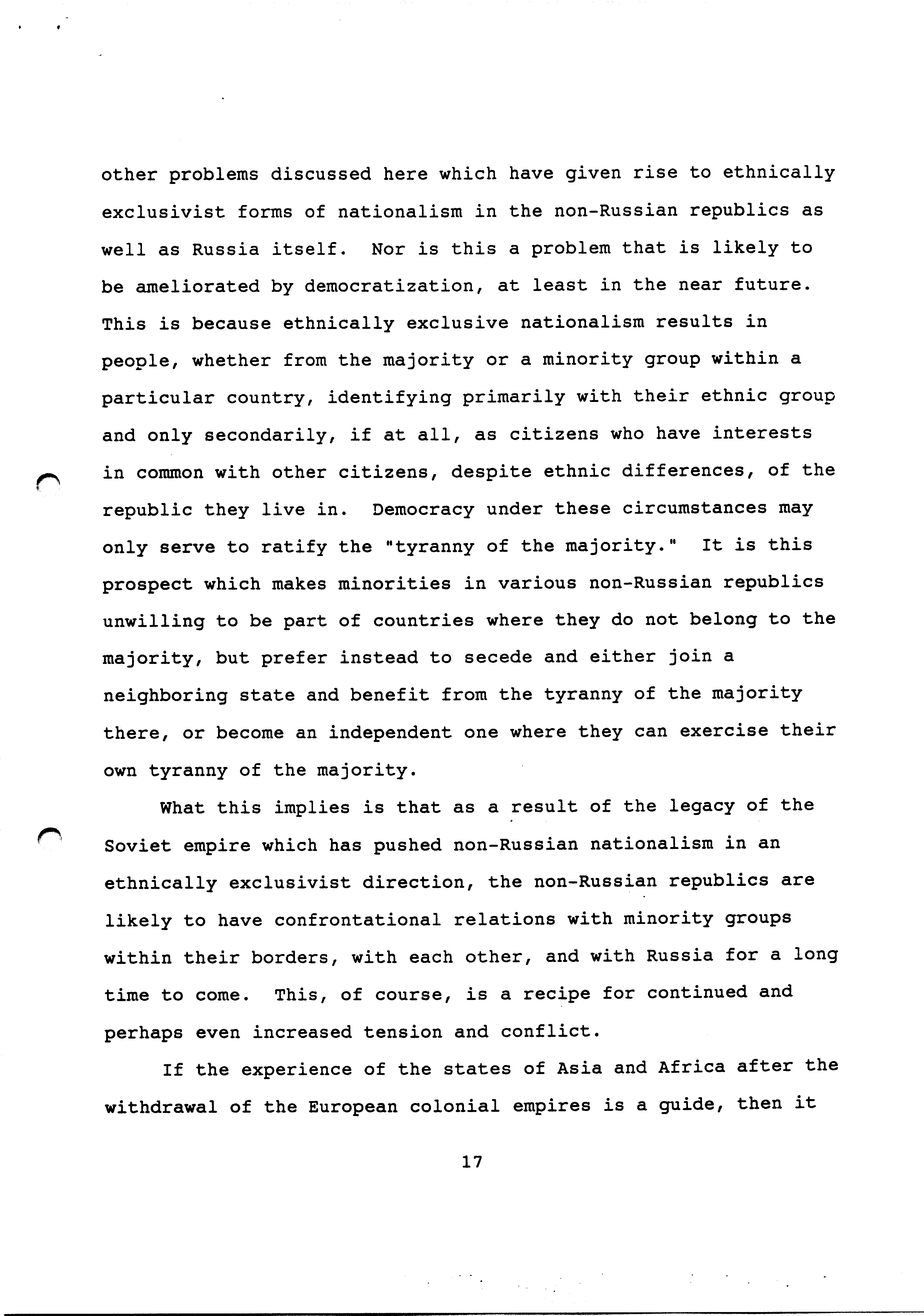 other problems discussed here which have given rise to ethnically exclusivist forms of nationalism in the non-Russian republics as well as Russia itself. Nor is this a problem that is likely to be ameliorated by democratization, at least in the near future. This is because ethnically exclusive nationalism results in people, whether from the majority or a minority group within a particular country, identifying primarily with their ethnic group and only secondarily, if at all, as citizens who have interests in common with other citizens, despite ethnic differences, of the republic they live in. Democracy under these circumstances may only serve to ratify the "tyranny of the majority." It is this prospect which makes minorities in various non-Russian republics unwilling to be part of countries where they do not belong to the majority, but prefer instead to secede and either join a neighboring state and benefit from the tyranny of the majority there, or become an independent one where they can exercise their own tyranny of the majority.

What this implies is that as a result of the legacy of the Soviet empire which has pushed non-Russian nationalism in an ethnically exclusivist direction, the non-Russian republics are likely to have confrontational relations with minority groups within their borders, with each other, and with Russia for a long time to come. This, of course, is a recipe for continued and perhaps even increased tension and conflict.

If the experience of the states of Asia and Africa after the withdrawal of the European colonial empires is a guide, then it

17